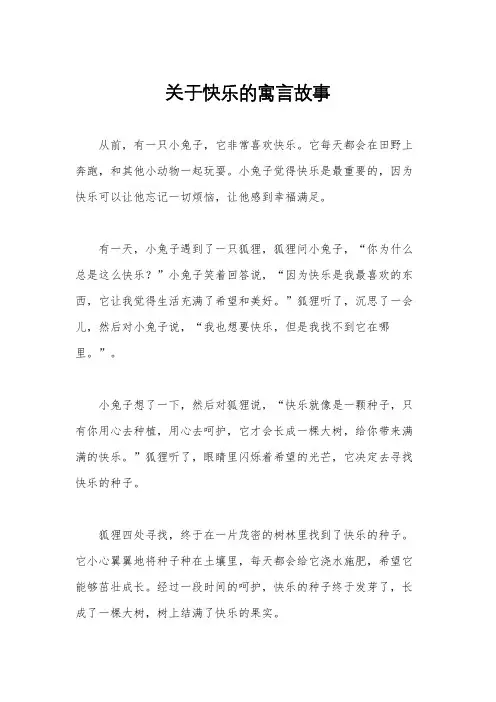 关于快乐的寓言故事

从前，有一只小兔子，它非常喜欢快乐。它每天都会在田野上奔跑，和其他小动物一起玩耍。小兔子觉得快乐是最重要的，因为快乐可以让他忘记一切烦恼，让他感到幸福满足。

有一天，小兔子遇到了一只狐狸，狐狸问小兔子，“你为什么总是这么快乐？”小兔子笑着回答说，“因为快乐是我最喜欢的东西，它让我觉得生活充满了希望和美好。”狐狸听了，沉思了一会儿，然后对小兔子说，“我也想要快乐，但是我找不到它在哪里。”。

小兔子想了一下，然后对狐狸说，“快乐就像是一颗种子，只有你用心去种植，用心去呵护，它才会长成一棵大树，给你带来满满的快乐。”狐狸听了，眼睛里闪烁着希望的光芒，它决定去寻找快乐的种子。

狐狸四处寻找，终于在一片茂密的树林里找到了快乐的种子。它小心翼翼地将种子种在土壤里，每天都会给它浇水施肥，希望它能够茁壮成长。经过一段时间的呵护，快乐的种子终于发芽了，长成了一棵大树，树上结满了快乐的果实。